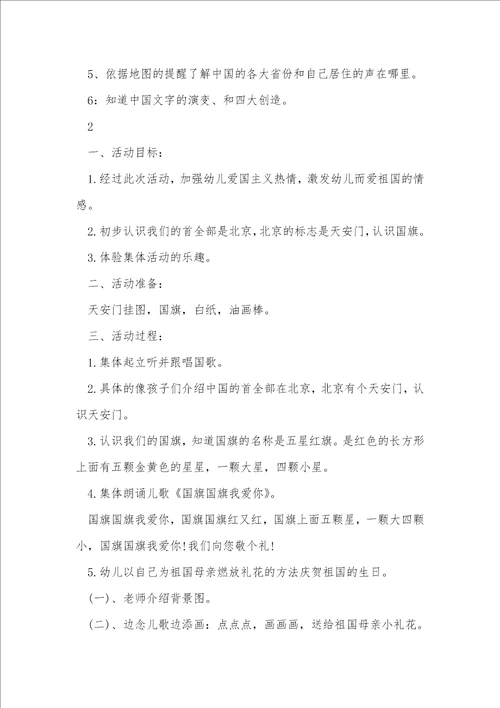 5、依据地图的提醒了解中国的各大省份和自己居住的声在哪里。

6：知道中国文字的演变、和四大创造。

2

一、活动目标：

1.经过此次活动，加强幼儿爱国主义热情，激发幼儿而爱祖国的情感。

2.初步认识我们的首全部是北京，北京的标志是天安门，认识国旗。

3.体验集体活动的乐趣。

二、活动准备：

天安门挂图，国旗，白纸，油画棒。

三、活动过程：

1.集体起立听并跟唱国歌。

2.具体的像孩子们介绍中国的首全部在北京，北京有个天安门，认识天安门。

3.认识我们的国旗，知道国旗的名称是五星红旗。是红色的长方形上面有五颗金黄色的星星，一颗大星，四颗小星。

4.集体朗诵儿歌《国旗国旗我爱你》。

国旗国旗我爱你，国旗国旗红又红，国旗上面五颗星，一颗大四颗小，国旗国旗我爱你！我们向您敬个礼！

5.幼儿以自己为祖国母亲燃放礼花的方法庆贺祖国的生日。

(一)、老师介绍背景图。

(二)、边念儿歌边添画：点点点，画画画，送给祖国母亲小礼花。